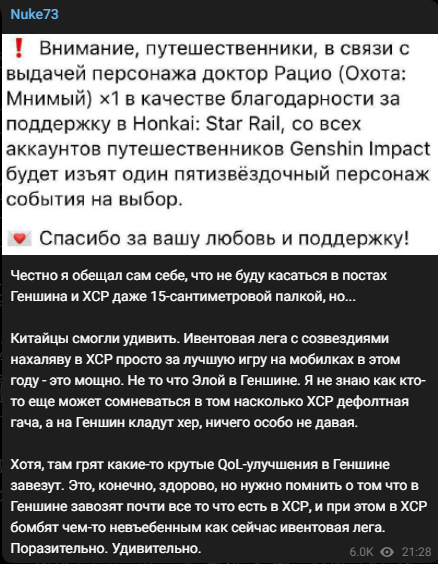 Nuke73

❗ Внимание, путешественники, в связи с выдачей персонажа доктор Рацио (Охота: Мнимый) ×1 в качестве благодарности за поддержку в Honkai: Star Rail, со всех аккаунтов путешественников Genshin Impact будет изъят один пятизвёздочный персонаж события на выбор.

💌 Спасибо за вашу любовь и поддержку!

Честно я обещал сам себе, что не буду касаться в постах Геншина и ХСР даже 15-сантиметровой палкой, но...

Китайцы смогли удивить. Ивентовая лега с созвездиями нахаляву в ХСР просто за лучшую игру на мобилках в этом году - это мощно. Не то что Элой в Геншине. Я не знаю как кто-то еще может сомневаться в том насколько ХСР дефолтная гача, а на Геншин кладут хер, ничего особо не давая.

Хотя, там грят какие-то крутые QoL-улучшения в Геншине завезут. Это, конечно, здорово, но нужно помнить о том что в Геншине завозят почти все то что есть в ХСР, и при этом в ХСР бомбят чем-то невъебенным как сейчас ивентовая лега. Поразительно. Удивительно.

6.0K 21:28